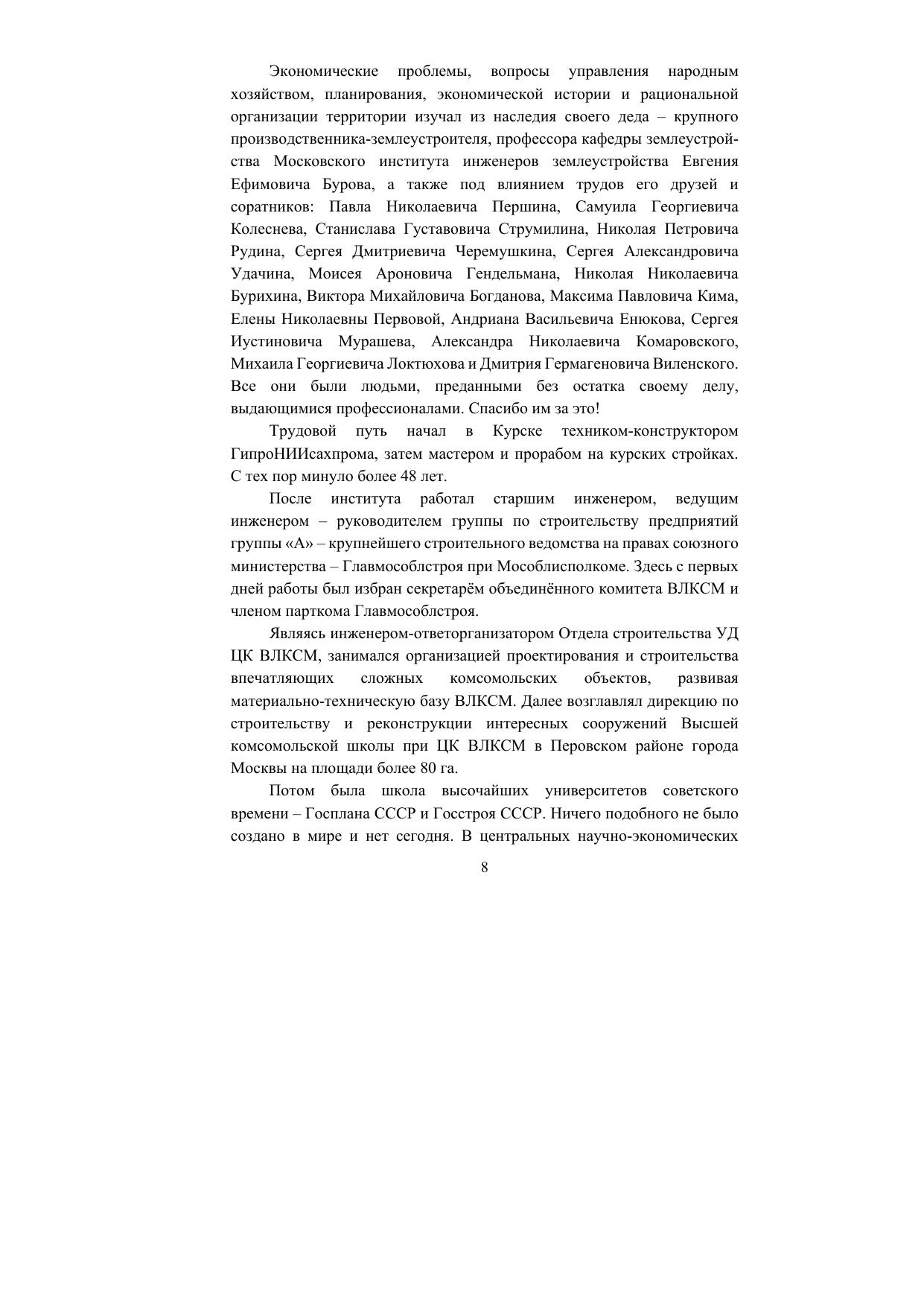 Экономические проблемы, вопросы управления народным хозяйством, планирования, экономической истории и рациональной организации территории изучал из наследия своего деда – крупного производственника-землеустроителя, профессора кафедры землеустройства Московского института инженеров землеустройства Евгения Ефимовича Бурова, а также под влиянием трудов его друзей и соратников: Павла Николаевича Першина, Самуила Георгиевича Колеснева, Станислава Густавовича Струмилина, Николая Петровича Рудина, Сергея Дмитриевича Черемушкина, Сергея Александровича Удачина, Моисея Ароновича Гендельмана, Николая Николаевича Бурихина, Виктора Михайловича Богданова, Максима Павловича Кима, Елены Николаевны Первовой, Андриана Васильевича Енюкова, Сергея Иустиновича Мурашева, Александра Николаевича Комаровского, Михаила Георгиевича Локтюхова и Дмитрия Гермагеновича Виленского. Все они были людьми, преданными без остатка своему делу, выдающимися профессионалами. Спасибо им за это!

Трудовой путь начал в Курске техником-конструктором ГипроНИИсахпрома, затем мастером и прорабом на курских стройках. С тех пор минуло более 48 лет.

После института работал старшим инженером, ведущим инженером – руководителем группы по строительству предприятий группы «А» – крупнейшего строительного ведомства на правах союзного министерства – Главмособлстроя при Мособлисполкоме. Здесь с первых дней работы был избран секретарём объединённого комитета ВЛКСМ и членом парткома Главмособлстроя.

Являясь инженером-ответорганизатором Отдела строительства УД ЦК ВЛКСМ, занимался организацией проектирования и строительства впечатляющих сложных комсомольских объектов, развивая материально-техническую базу ВЛКСМ. Далее возглавлял дирекцию по строительству и реконструкции интересных сооружений Высшей комсомольской школы при ЦК ВЛКСМ в Перовском районе города Москвы на площади более 80 га.

Потом была школа высочайших университетов советского времени – Госплана СССР и Госстроя СССР. Ничего подобного не было создано в мире и нет сегодня. В центральных научно-экономических

8